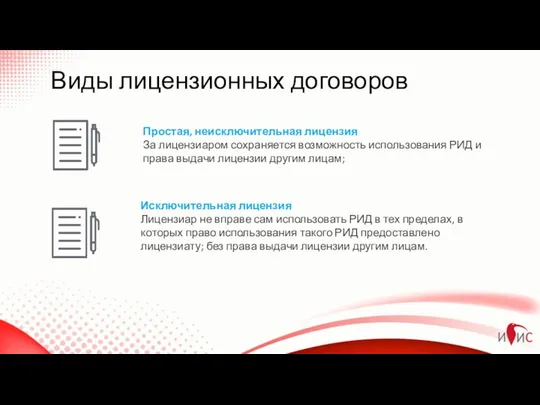 Виды лицензионных договоров

Простая, неисключительная лицензия
За лицензиаром сохраняется возможность использования РИД и права выдачи лицензии другим лицам;

Исключительная лицензия
Лицензиар не вправе сам использовать РИД в тех пределах, в которых право использования такого РИД предоставлено лицензиату; без права выдачи лицензии другим лицам.

ИИС